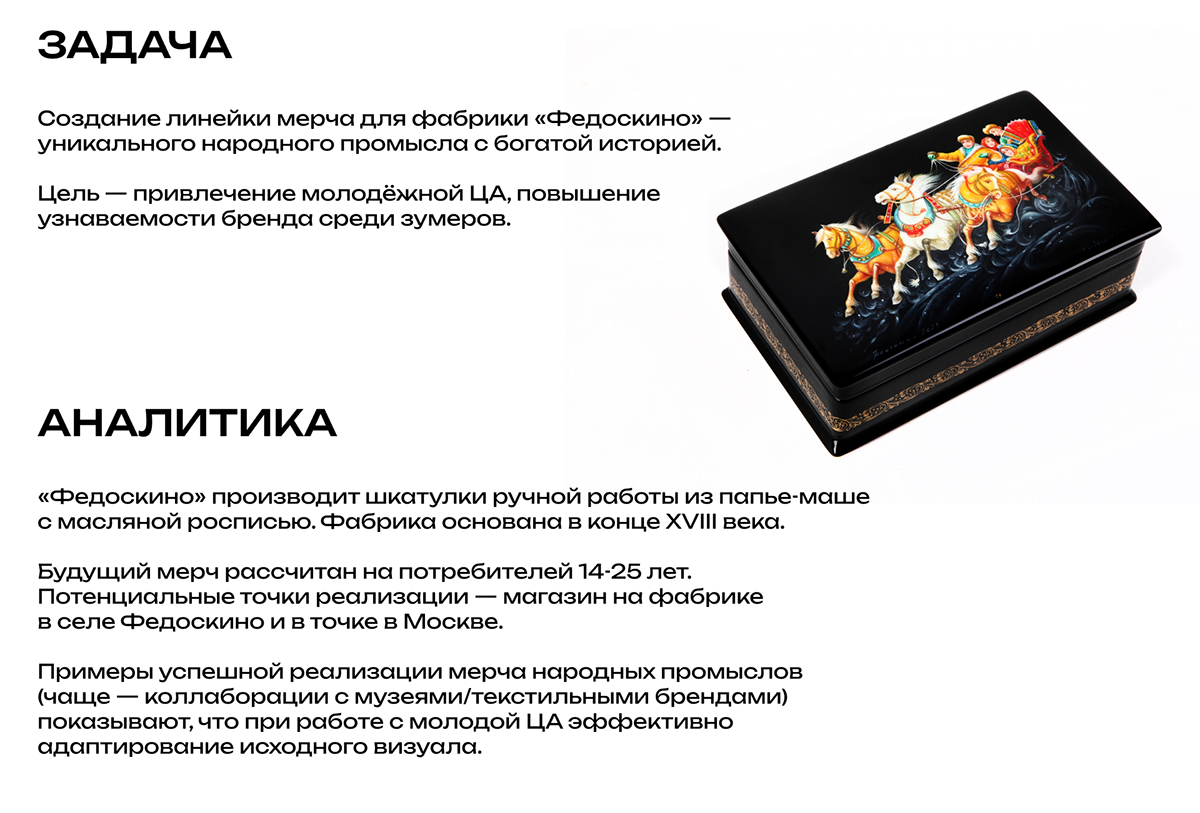 ЗАДАЧА

Создание линейки мерча для фабрики «Федоскино» — уникального народного промысла с богатой историей.

Цель — привлечение молодёжной ЦА, повышение узнаваемости бренда среди зумеров.

АНАЛИТИКА

«Федоскино» производит шкатулки ручной работы из папье-маше с масляной росписью. Фабрика основана в конце XVIII века.

Будущий мерч рассчитан на потребителей 14-25 лет. Потенциальные точки реализации — магазин на фабрике в селе Федоскино и в точке в Москве.

Примеры успешной реализации мерча народных промыслов (чаще — коллаборации с музеями/текстильными брендами) показывают, что при работе с молодой ЦА эффективно адаптирование исходного визуала.